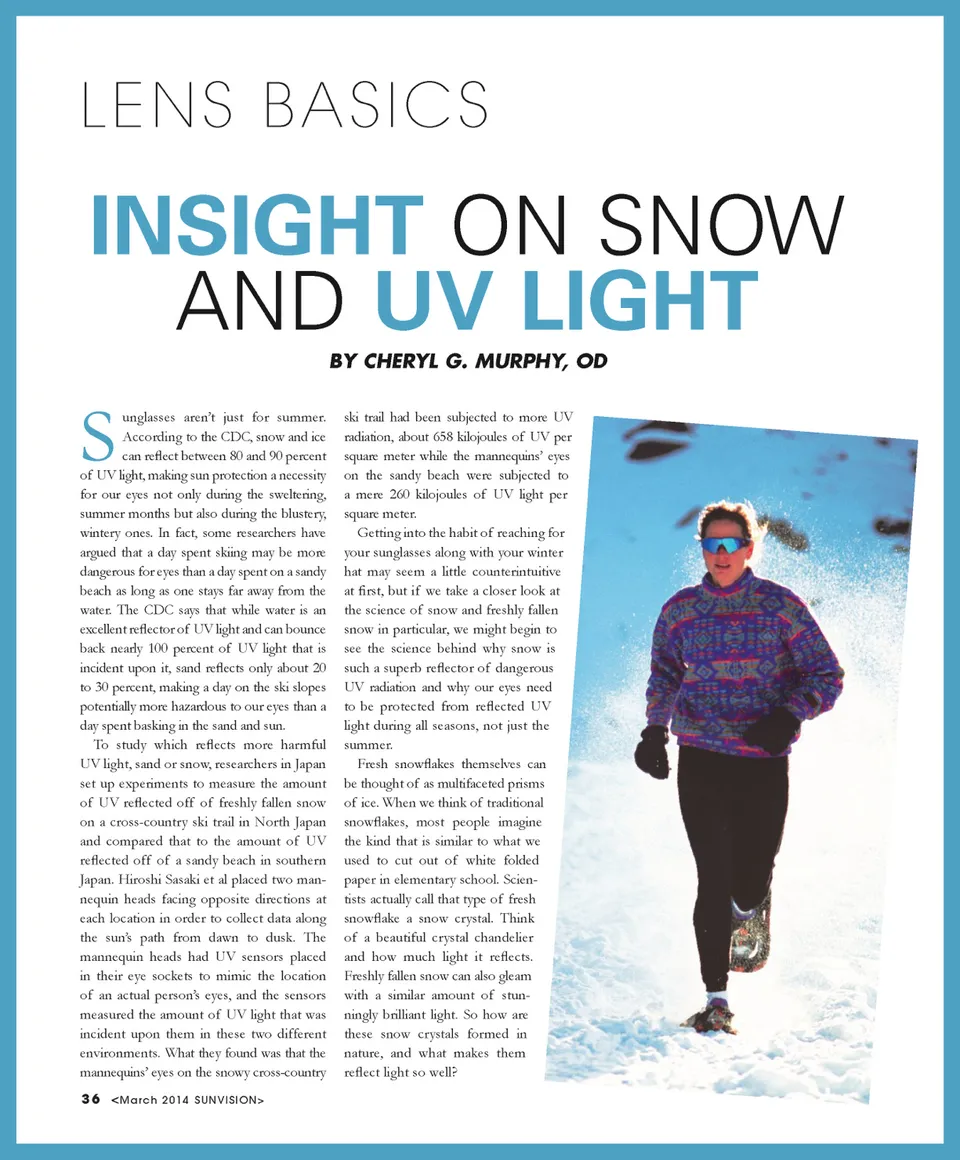 LENS BASICS

INSIGHT ON SNOW AND UV LIGHT

BY CHERYL G. MURPHY, OD

Sunglasses aren't just for summer. According to the CDC, snow and ice can reflect between 80 and 90 percent of UV light, making sun protection a necessity for our eyes not only during the sweltering, summer months but also during the blustery, wintery ones. In fact, some researchers have argued that a day spent skiing may be more dangerous for eyes than a day spent on a sandy beach as long as one stays far away from the water. The CDC says that while water is an excellent reflector of UV light and can bounce back nearly 100 percent of UV light that is incident upon it, sand reflects only about 20 to 30 percent, making a day on the ski slopes potentially more hazardous to our eyes than a day spent basking in the sand and sun.

To study which reflects more harmful UV light, sand or snow, researchers in Japan set up experiments to measure the amount of UV reflected off of freshly fallen snow on a cross-country ski trail in North Japan and compared that to the amount of UV reflected off of a sandy beach in southern Japan. Hiroshi Sasaki et al placed two mannequin heads facing opposite directions at each location in order to collect data along the sun's path from dawn to dusk. The mannequin heads had UV sensors placed in their eye sockets to mimic the location of an actual person's eyes, and the sensors measured the amount of UV light that was incident upon them in these two different environments. What they found was that the mannequins' eyes on the snowy cross-country ski trail had been subjected to more UV radiation, about 658 kilojoules of UV per square meter while the mannequins' eyes on the sandy beach were subjected to a mere 260 kilojoules of UV light per square meter.

Getting into the habit of reaching for your sunglasses along with your winter hat may seem a little counterintuitive at first, but if we take a closer look at the science of snow and freshly fallen snow in particular, we might begin to see the science behind why snow is such a superb reflector of dangerous UV radiation and why our eyes need to be protected from reflected UV light during all seasons, not just the summer.

Fresh snowflakes themselves can be thought of as multifaceted prisms of ice. When we think of traditional snowflakes, most people imagine the kind that is similar to what we used to cut out of white folded paper in elementary school. Scientists actually call that type of fresh snowflake a snow crystal. Think of a beautiful crystal chandelier and how much light it reflects. Freshly fallen snow can also gleam with a similar amount of stunningly brilliant light. So how are these snow crystals formed in nature, and what makes them reflect light so well?

36 <March 2014 SUNVISION>